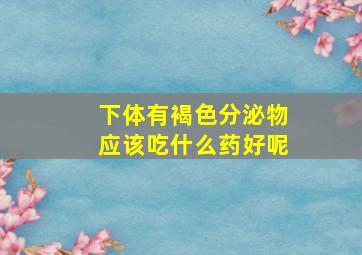 下体有褐色分泌物
应该吃什么药好呢